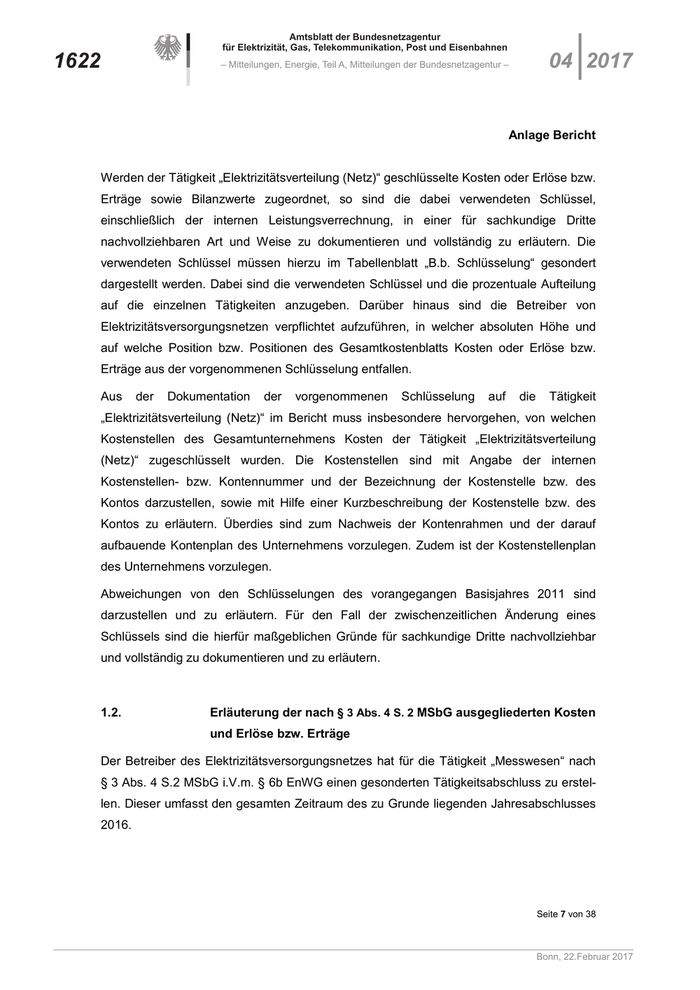 1622

Amtsblatt der Bundesnetzagentur
für Elektrizität, Gas, Telekommunikation, Post und Eisenbahnen
– Mitteilungen, Energie, Teil A, Mitteilungen der Bundesnetzagentur –

04 2017

Anlage Bericht

Werden der Tätigkeit „Elektrizitätsverteilung (Netz)“ geschlüsselte Kosten oder Erlöse bzw. Erträge sowie Bilanzwerte zugeordnet, so sind die dabei verwendeten Schlüssel, einschließlich der internen Leistungsverrechnung, in einer für sachkundige Dritte nachvollziehbaren Art und Weise zu dokumentieren und vollständig zu erläutern. Die verwendeten Schlüssel müssen hierzu im Tabellenblatt „B.b. Schlüsselung“ gesondert dargestellt werden. Dabei sind die verwendeten Schlüssel und die prozentuale Aufteilung auf die einzelnen Tätigkeiten anzugeben. Darüber hinaus sind die Betreiber von Elektrizitätsversorgungsnetzen verpflichtet aufzuführen, in welcher absoluten Höhe und auf welche Position bzw. Positionen des Gesamtkostenblatts Kosten oder Erlöse bzw. Erträge aus der vorgenommenen Schlüsselung entfallen.

Aus der Dokumentation der vorgenommenen Schlüsselung auf die Tätigkeit „Elektrizitätsverteilung (Netz)“ im Bericht muss insbesondere hervorgehen, von welchen Kostenstellen des Gesamtunternehmens Kosten der Tätigkeit „Elektrizitätsverteilung (Netz)“ zugeschlüsselt wurden. Die Kostenstellen sind mit Angabe der internen Kostenstellen- bzw. Kontennummer und der Bezeichnung der Kostenstelle bzw. des Kontos darzustellen, sowie mit Hilfe einer Kurzbeschreibung der Kostenstelle bzw. des Kontos zu erläutern. Überdies sind zum Nachweis der Kontenrahmen und der darauf aufbauende Kontenplan des Unternehmens vorzulegen. Zudem ist der Kostenstellenplan des Unternehmens vorzulegen.

Abweichungen von den Schlüsselungen des vorangegangen Basisjahres 2011 sind darzustellen und zu erläutern. Für den Fall der zwischenzeitlichen Änderung eines Schlüssels sind die hierfür maßgeblichen Gründe für sachkundige Dritte nachvollziehbar und vollständig zu dokumentieren und zu erläutern.

1.2. Erläuterung der nach § 3 Abs. 4 S. 2 MSbG ausgegliederten Kosten und Erlöse bzw. Erträge

Der Betreiber des Elektrizitätsversorgungsnetzes hat für die Tätigkeit „Messwesen“ nach § 3 Abs. 4 S.2 MSbG i.V.m. § 6b EnWG einen gesonderten Tätigkeitsabschluss zu erstellen. Dieser umfasst den gesamten Zeitraum des zu Grunde liegenden Jahresabschlusses 2016.

Seite 7 von 38

Bonn, 22.Februar 2017